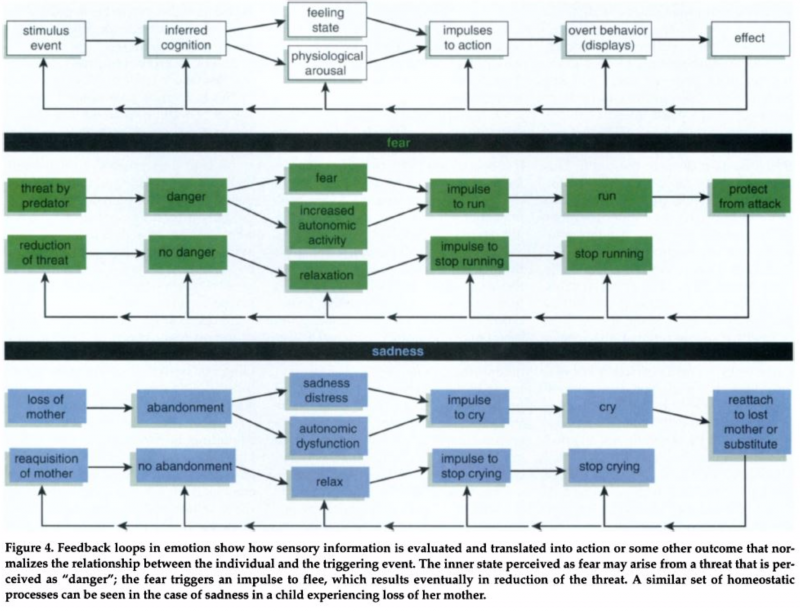 stimulus event

inferred cognition

feeling state

physiological arousal

impulses to action

overt behavior (displays)

effect

fear

threat by predator

danger

fear

increased autonomic activity

impulse to run

run

protect from attack

reduction of threat

no danger

relaxation

impulse to stop running

stop running

sadness

loss of mother

abandonment

sadness distress

autonomic dysfunction

impulse to cry

cry

reattach to lost mother or substitute

reaquisition of mother

no abandonment

relax

impulse to stop crying

stop crying

Figure 4. Feedback loops in emotion show how sensory information is evaluated and translated into action or some other outcome that normalizes the relationship between the individual and the triggering event. The inner state perceived as fear may arise from a threat that is perceived as "danger"; the fear triggers an impulse to flee, which results eventually in reduction of the threat. A similar set of homeostatic processes can be seen in the case of sadness in a child experiencing loss of her mother.